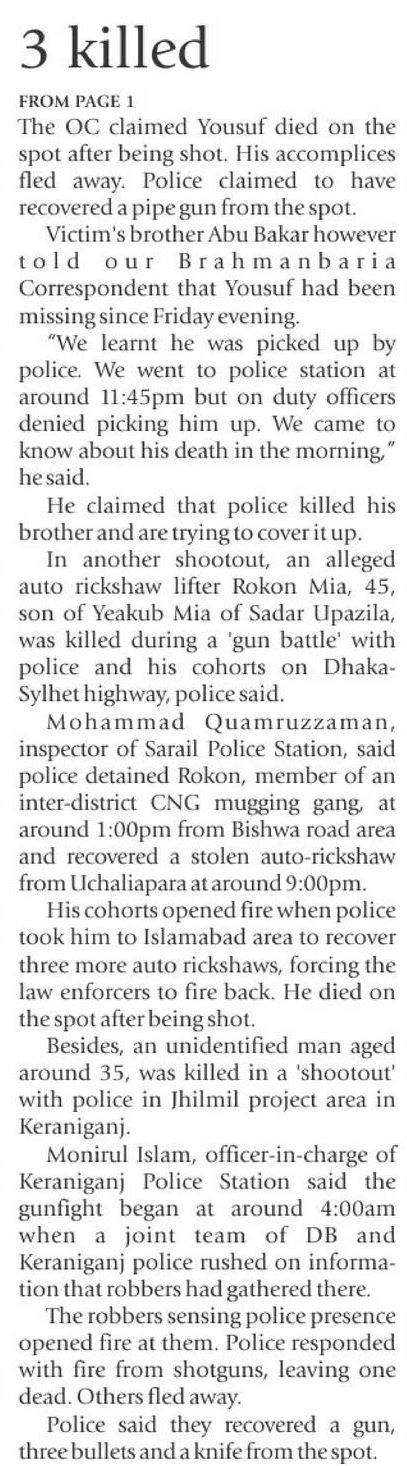 3 killed

FROM PAGE 1

The OC claimed Yousuf died on the spot after being shot. His accomplices fled away. Police claimed to have recovered a pipe gun from the spot.

Victim's brother Abu Bakar however told our Brahmanbaria Correspondent that Yousuf had been missing since Friday evening.

"We learnt he was picked up by police. We went to police station at around 11:45pm but on duty officers denied picking him up. We came to know about his death in the morning," he said.

He claimed that police killed his brother and are trying to cover it up.

In another shootout, an alleged auto rickshaw lifter Rokon Mia, 45, son of Yeakub Mia of Sadar Upazila, was killed during a 'gun battle' with police and his cohorts on Dhaka-Sylhet highway, police said.

Mohammad Quamruzzaman, inspector of Sarail Police Station, said police detained Rokon, member of an inter-district CNG mugging gang, at around 1:00pm from Bishwa road area and recovered a stolen auto-rickshaw from Uchaliapara at around 9:00pm.

His cohorts opened fire when police took him to Islamabad area to recover three more auto rickshaws, forcing the law enforcers to fire back. He died on the spot after being shot.

Besides, an unidentified man aged around 35, was killed in a 'shootout' with police in Jhilmil project area in Keraniganj.

Monirul Islam, officer-in-charge of Keraniganj Police Station said the gunfight began at around 4:00am when a joint team of DB and Keraniganj police rushed on information that robbers had gathered there.

The robbers sensing police presence opened fire at them. Police responded with fire from shotguns, leaving one dead. Others fled away.

Police said they recovered a gun, three bullets and a knife from the spot.